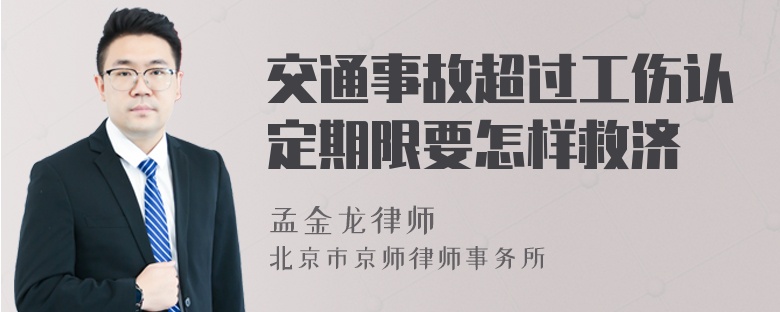 交通事故超过工伤认定期限要怎样救济

孟金龙律师
北京市京师律师事务所